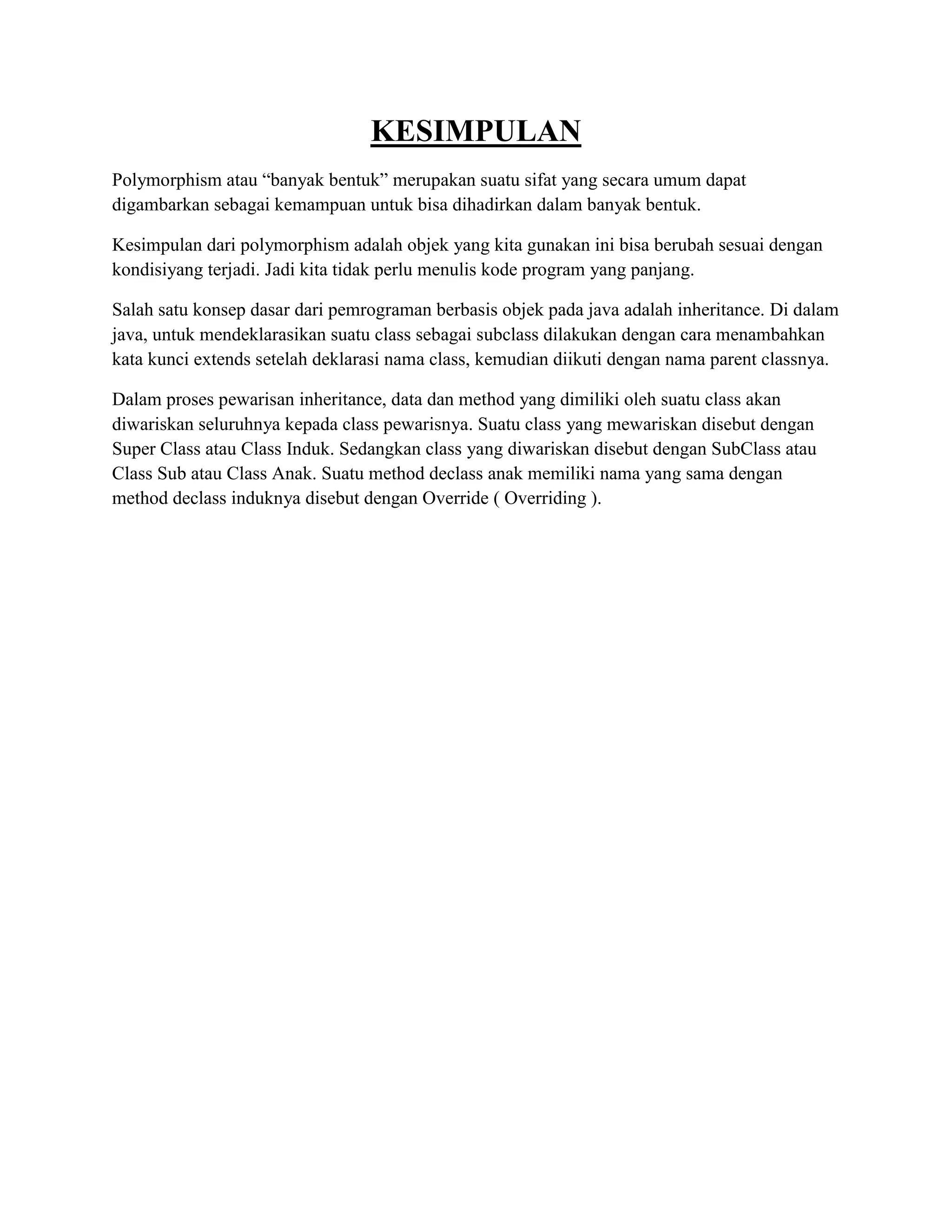 KESIMPULAN

Polymorphism atau “banyak bentuk” merupakan suatu sifat yang secara umum dapat digambarkan sebagai kemampuan untuk bisa dihadirkan dalam banyak bentuk.

Kesimpulan dari polymorphism adalah objek yang kita gunakan ini bisa berubah sesuai dengan kondisiyang terjadi. Jadi kita tidak perlu menulis kode program yang panjang.

Salah satu konsep dasar dari pemrograman berbasis objek pada java adalah inheritance. Di dalam java, untuk mendeklarasikan suatu class sebagai subclass dilakukan dengan cara menambahkan kata kunci extends setelah deklarasi nama class, kemudian diikuti dengan nama parent classnya.

Dalam proses pewarisan inheritance, data dan method yang dimiliki oleh suatu class akan diwariskan seluruhnya kepada class pewarisnya. Suatu class yang mewariskan disebut dengan Super Class atau Class Induk. Sedangkan class yang diwariskan disebut dengan SubClass atau Class Sub atau Class Anak. Suatu method declass anak memiliki nama yang sama dengan method declass induknya disebut dengan Override ( Overriding ).